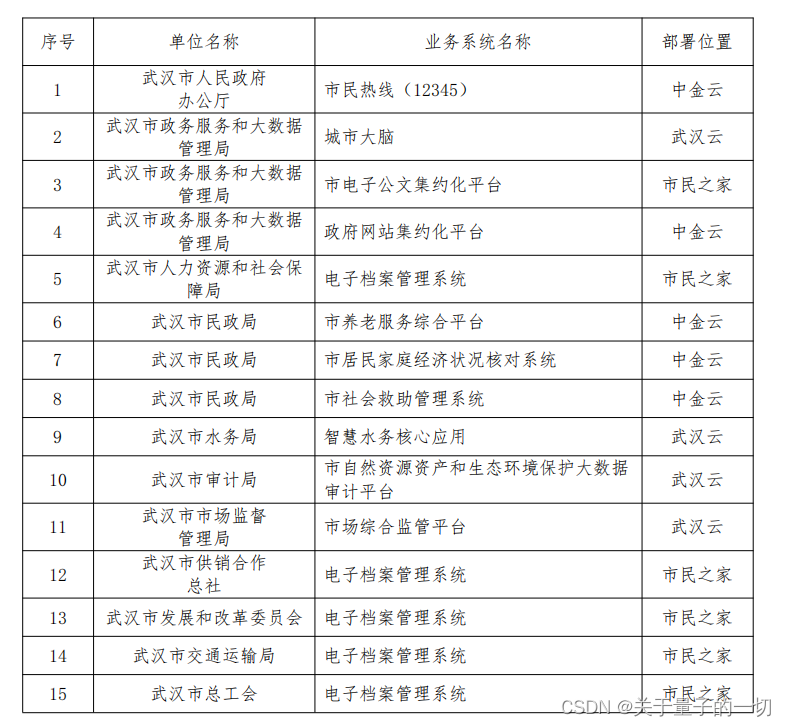 | 序号 | 单位名称 | 业务系统名称 | 部署位置 |
|---|---|---|---|
| 1 | 武汉市人民政府办公厅 | 市民热线（12345） | 中金云 |
| 2 | 武汉市政务服务和大数据管理局 | 城市大脑 | 武汉云 |
| 3 | 武汉市政务服务和大数据管理局 | 市电子公文集约化平台 | 市民之家 |
| 4 | 武汉市政务服务和大数据管理局 | 政府网站集约化平台 | 中金云 |
| 5 | 武汉市人力资源和社会保障局 | 电子档案管理系统 | 市民之家 |
| 6 | 武汉市民政局 | 市养老服务综合平台 | 中金云 |
| 7 | 武汉市民政局 | 市居民家庭经济状况核对系统 | 中金云 |
| 8 | 武汉市民政局 | 市社会救助管理系统 | 中金云 |
| 9 | 武汉市水务局 | 智慧水务核心应用 | 武汉云 |
| 10 | 武汉市审计局 | 市自然资源资产和生态环境保护大数据审计平台 | 武汉云 |
| 11 | 武汉市市场监督管理局 | 市场综合监管平台 | 武汉云 |
| 12 | 武汉市供销合作总社 | 电子档案管理系统 | 市民之家 |
| 13 | 武汉市发展和改革委员会 | 电子档案管理系统 | 市民之家 |
| 14 | 武汉市交通运输局 | 电子档案管理系统 | 市民之家 |
| 15 | 武汉市总工会 | 电子档案管理系统 | 市民之家 |

CSDN @关于量子的一切